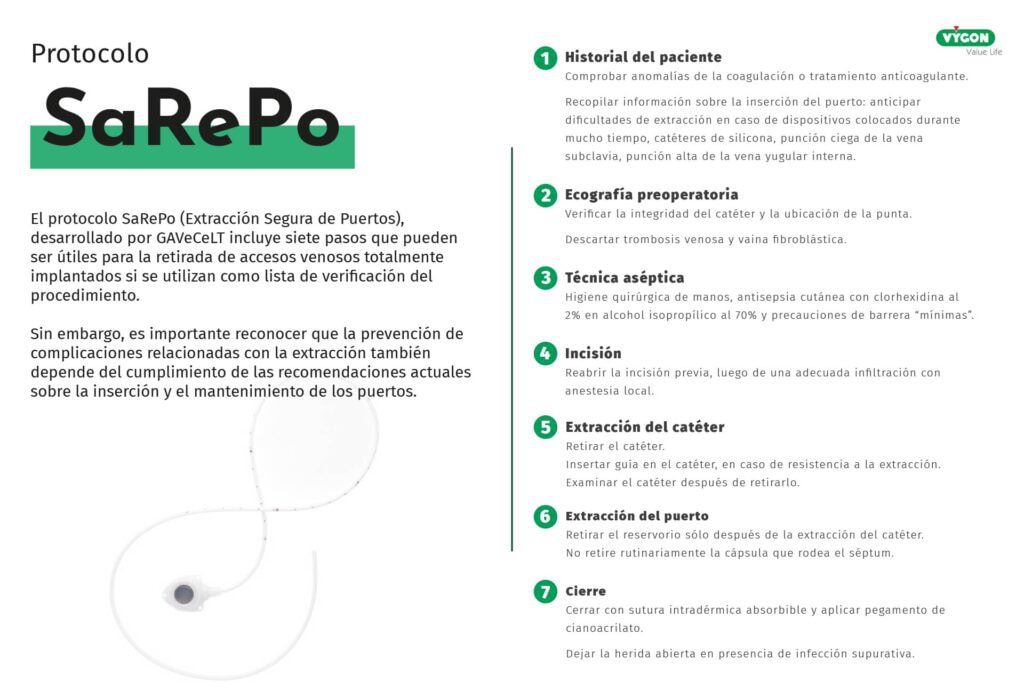 Protocolo

SaRePo

El protocolo SaRePo (Extracción Segura de Puertos), desarrollado por GAVeCeLT incluye siete pasos que pueden ser útiles para la retirada de accesos venosos totalmente implantados si se utilizan como lista de verificación del procedimiento.

Sin embargo, es importante reconocer que la prevención de complicaciones relacionadas con la extracción también depende del cumplimiento de las recomendaciones actuales sobre la inserción y el mantenimiento de los puertos.

VYGON
Value Life

1 Historial del paciente
Comprobar anomalías de la coagulación o tratamiento anticoagulante.

Recopilar información sobre la inserción del puerto: anticipar dificultades de extracción en caso de dispositivos colocados durante mucho tiempo, catéteres de silicona, punción ciega de la vena subclavia, punción alta de la vena yugular interna.

2 Ecografía preoperatoria
Verificar la integridad del catéter y la ubicación de la punta.

Descartar trombosis venosa y vaina fibroblástica.

3 Técnica aséptica
Higiene quirúrgica de manos, antisepsia cutánea con clorhexidina al 2% en alcohol isopropílico al 70% y precauciones de barrera "mínimas".

4 Incisión
Reabrir la incisión previa, luego de una adecuada infiltración con anestesia local.

5 Extracción del catéter
Retirar el catéter.
Insertar guía en el catéter, en caso de resistencia a la extracción.
Examinar el catéter después de retirarlo.

6 Extracción del puerto
Retirar el reservorio sólo después de la extracción del catéter.
No retire rutinariamente la cápsula que rodea el séptum.

7 Cierre
Cerrar con sutura intradérmica absorbible y aplicar pegamento de cianoacrilato.

Dejar la herida abierta en presencia de infección supurativa.